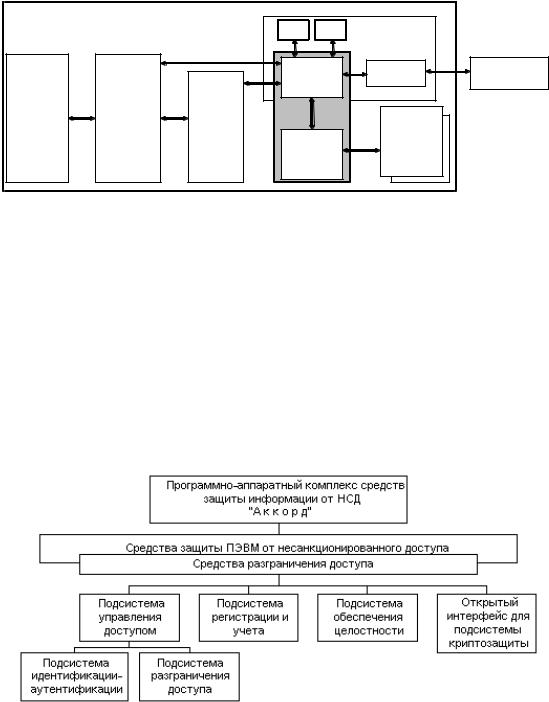 Программно-аппаратный комплекс средств защиты информации от НСД "А к к о р д"

Средства защиты ПЭВМ от несанкционированного доступа

Средства разграничения доступа

Подсистема управления доступом

Подсистема регистрации и учета

Подсистема обеспечения целостности

Открытый интерфейс для подсистемы криптозащиты

Подсистема идентификации-аутентификации

Подсистема разграничения доступа